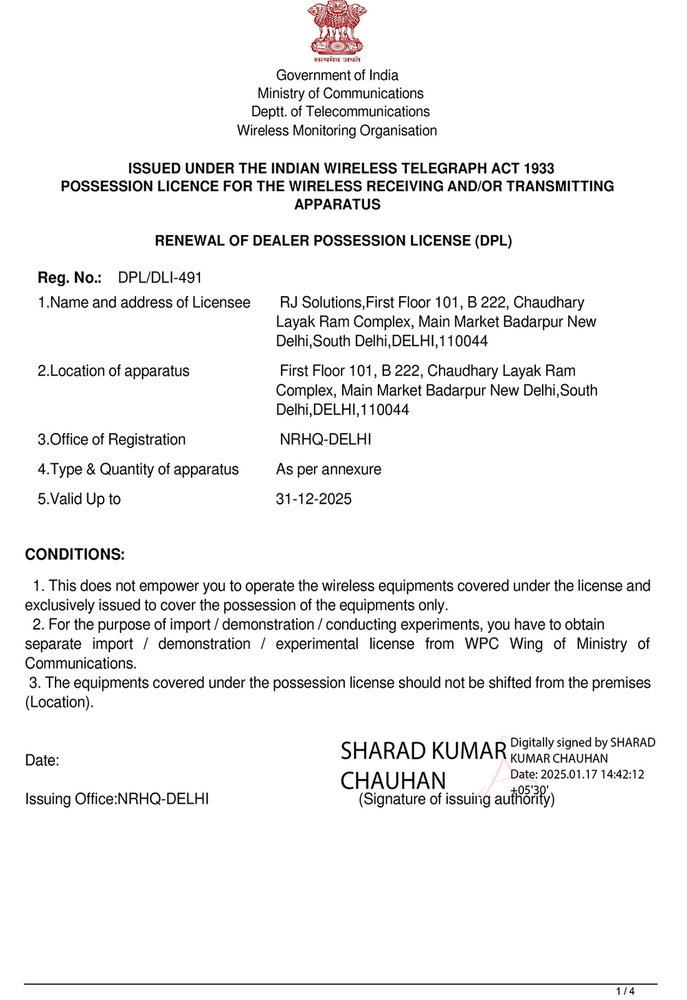 सत्यमेव जयते

Government of India
Ministry of Communications
Deptt. of Telecommunications
Wireless Monitoring Organisation

ISSUED UNDER THE INDIAN WIRELESS TELEGRAPH ACT 1933
POSSESSION LICENCE FOR THE WIRELESS RECEIVING AND/OR TRANSMITTING APPARATUS

RENEWAL OF DEALER POSSESSION LICENSE (DPL)

Reg. No.: DPL/DLI-491

1.Name and address of Licensee RJ Solutions,First Floor 101, B 222, Chaudhary Layak Ram Complex, Main Market Badarpur New Delhi,South Delhi,DELHI,110044

2.Location of apparatus First Floor 101, B 222, Chaudhary Layak Ram Complex, Main Market Badarpur New Delhi,South Delhi,DELHI,110044

3.Office of Registration NRHQ-DELHI

4.Type & Quantity of apparatus As per annexure

5.Valid Up to 31-12-2025

CONDITIONS:

1. This does not empower you to operate the wireless equipments covered under the license and exclusively issued to cover the possession of the equipments only.
2. For the purpose of import / demonstration / conducting experiments, you have to obtain separate import / demonstration / experimental license from WPC Wing of Ministry of Communications.
3. The equipments covered under the possession license should not be shifted from the premises (Location).

Date:

SHARAD KUMAR CHAUHAN
Digitally signed by SHARAD KUMAR CHAUHAN
Date: 2025.01.17 14:42:12 +05'30'

Issuing Office:NRHQ-DELHI (Signature of issuing authority)

1 / 4